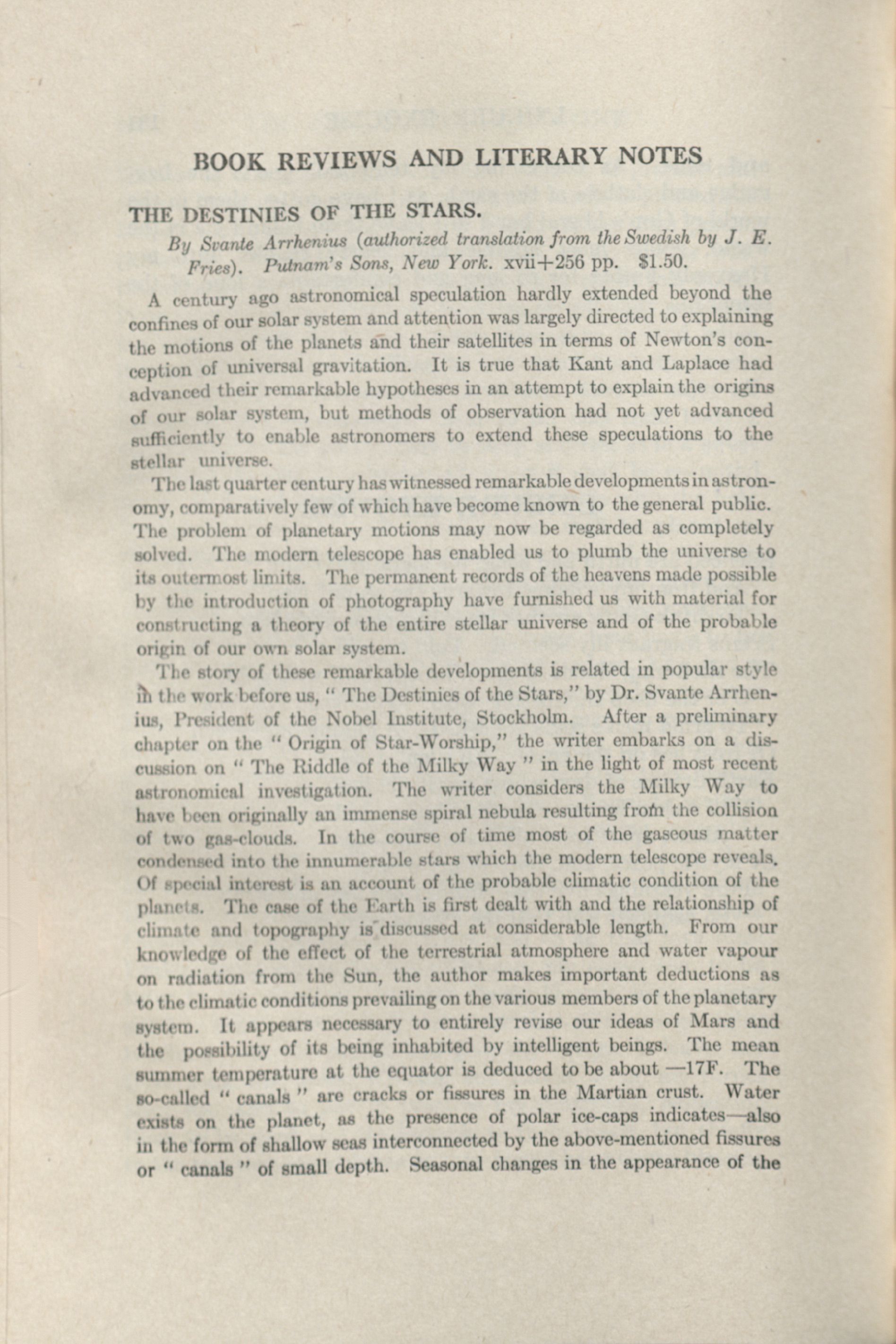 BOOK REVIEWS AND LITERARY NOTES

THE DESTINIES OF THE STARS.

By Svante Arrhenius (authorized translation from the Swedish by J. E. Fries). Putnam's Sons, New York. xvii+256 pp. $1.50.

A century ago astronomical speculation hardly extended beyond the confines of our solar system and attention was largely directed to explaining the motions of the planets and their satellites in terms of Newton's conception of universal gravitation. It is true that Kant and Laplace had advanced their remarkable hypotheses in an attempt to explain the origins of our solar system, but methods of observation had not yet advanced sufficiently to enable astronomers to extend these speculations to the stellar universe.

The last quarter century has witnessed remarkable developments in astronomy, comparatively few of which have become known to the general public. The problem of planetary motions may now be regarded as completely solved. The modern telescope has enabled us to plumb the universe to its outermost limits. The permanent records of the heavens made possible by the introduction of photography have furnished us with material for constructing a theory of the entire stellar universe and of the probable origin of our own solar system.

The story of these remarkable developments is related in popular style in the work before us, " The Destinies of the Stars," by Dr. Svante Arrhenius, President of the Nobel Institute, Stockholm. After a preliminary chapter on the " Origin of Star-Worship," the writer embarks on a discussion on " The Riddle of the Milky Way " in the light of most recent astronomical investigation. The writer considers the Milky Way to have been originally an immense spiral nebula resulting from the collision of two gas-clouds. In the course of time most of the gaseous matter condensed into the innumerable stars which the modern telescope reveals. Of special interest is an account of the probable climatic condition of the planets. The case of the Earth is first dealt with and the relationship of climate and topography is discussed at considerable length. From our knowledge of the effect of the terrestrial atmosphere and water vapour on radiation from the Sun, the author makes important deductions as to the climatic conditions prevailing on the various members of the planetary system. It appears necessary to entirely revise our ideas of Mars and the possibility of its being inhabited by intelligent beings. The mean summer temperature at the equator is deduced to be about —17F. The so-called " canals " are cracks or fissures in the Martian crust. Water exists on the planet, as the presence of polar ice-caps indicates—also in the form of shallow seas interconnected by the above-mentioned fissures or " canals " of small depth. Seasonal changes in the appearance of the